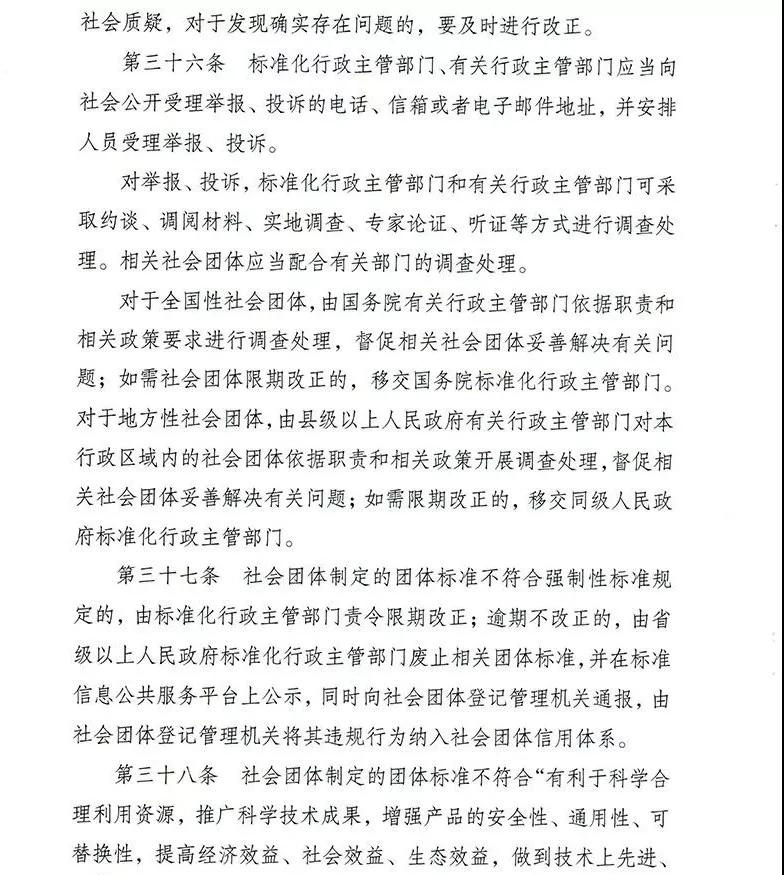 社会质疑，对于发现确实存在问题的，要及时进行改正。

第三十六条　标准化行政主管部门、有关行政主管部门应当向社会公开受理举报、投诉的电话、信箱或者电子邮件地址，并安排人员受理举报、投诉。

对举报、投诉，标准化行政主管部门和有关行政主管部门可采取约谈、调阅材料、实地调查、专家论证、听证等方式进行调查处理。相关社会团体应当配合有关部门的调查处理。

对于全国性社会团体，由国务院有关行政主管部门依据职责和相关政策要求进行调查处理，督促相关社会团体妥善解决有关问题；如需社会团体限期改正的，移交国务院标准化行政主管部门。对于地方性社会团体，由县级以上人民政府有关行政主管部门对本行政区域内的社会团体依据职责和相关政策开展调查处理，督促相关社会团体妥善解决有关问题；如需限期改正的，移交同级人民政府标准化行政主管部门。

第三十七条　社会团体制定的团体标准不符合强制性标准规定的，由标准化行政主管部门责令限期改正；逾期不改正的，由省级以上人民政府标准化行政主管部门废止相关团体标准，并在标准信息公共服务平台上公示，同时向社会团体登记管理机关通报，由社会团体登记管理机关将其违规行为纳入社会团体信用体系。

第三十八条　社会团体制定的团体标准不符合“有利于科学合理利用资源，推广科学技术成果，增强产品的安全性、通用性、可替换性，提高经济效益、社会效益、生态效益，做到技术上先进、